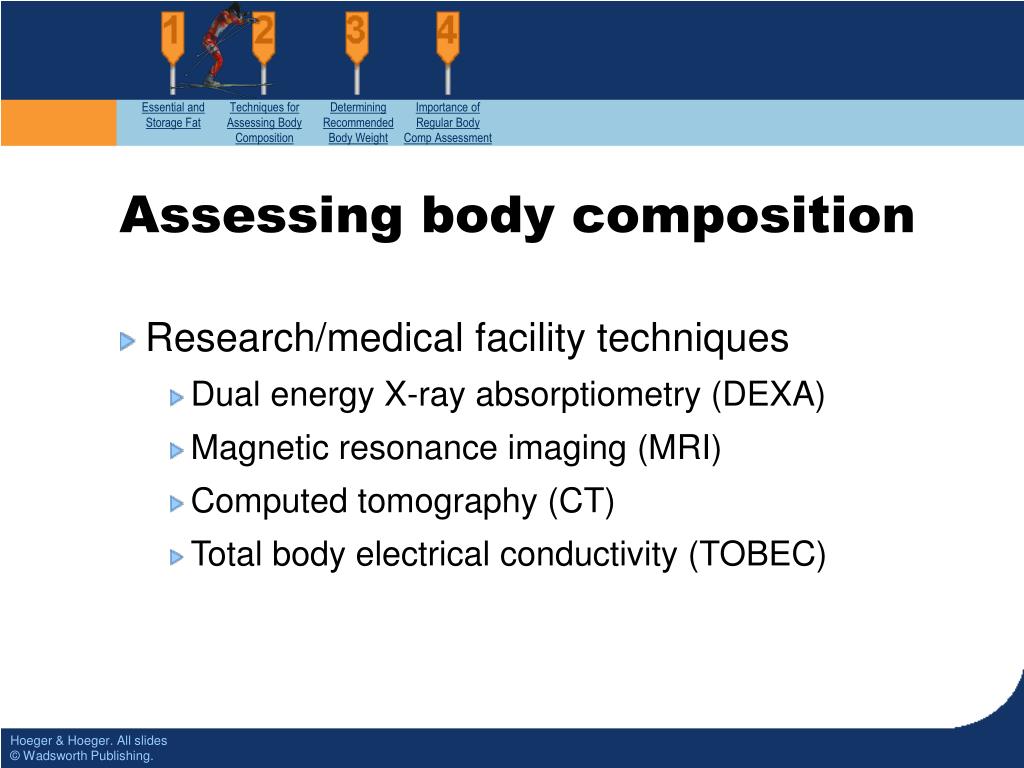 1 2 3 4

Essential and Storage Fat

Techniques for Assessing Body Composition

Determining Recommended Body Weight

Importance of Regular Body Comp Assessment

Assessing body composition

Research/medical facility techniques

Dual energy X-ray absorptiometry (DEXA)

Magnetic resonance imaging (MRI)

Computed tomography (CT)

Total body electrical conductivity (TOBEC)

Hoeger & Hoeger. All slides © Wadsworth Publishing.